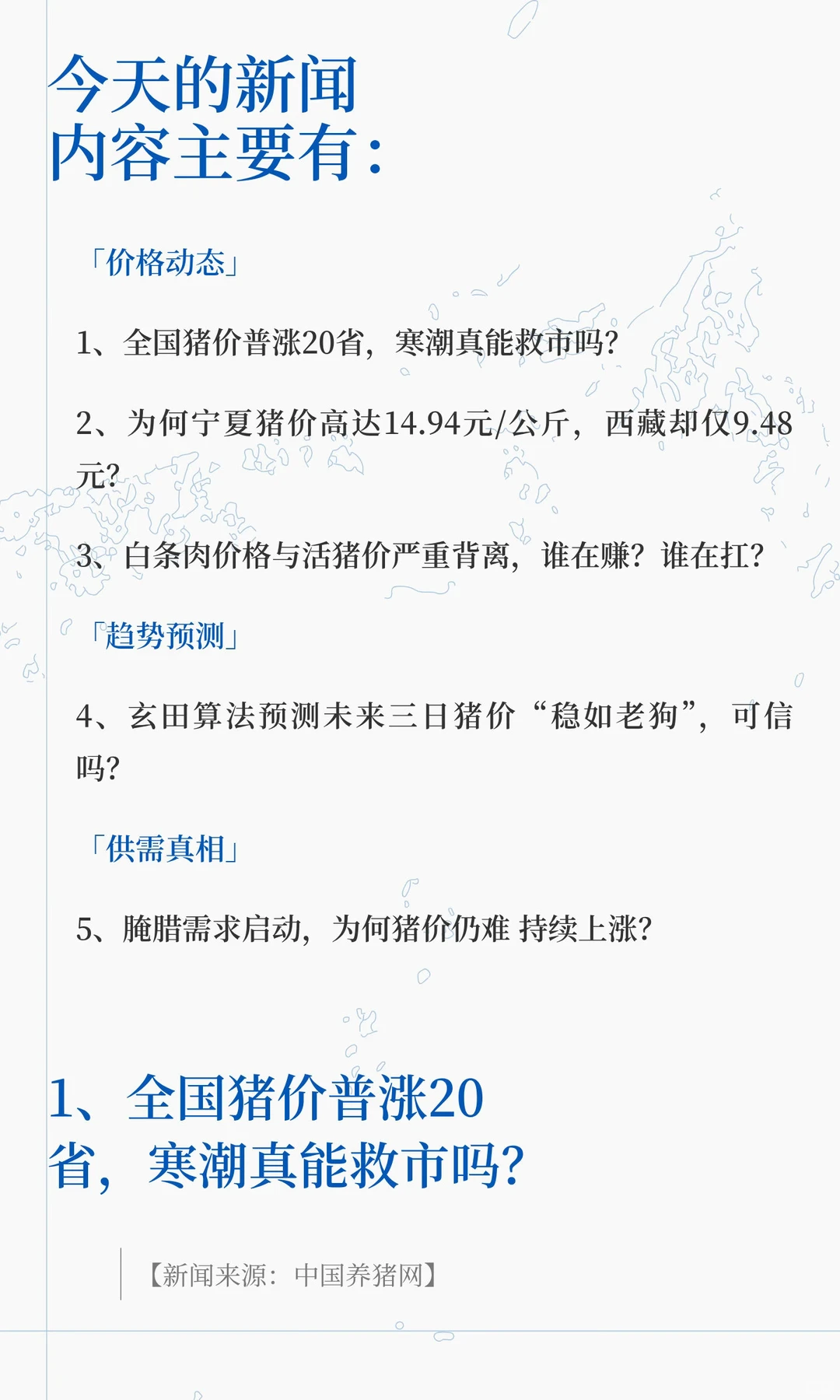 今天的新闻内容主要有：

「价格动态」

1、全国猪价普涨20省，寒潮真能救市吗？

2、为何宁夏猪价高达14.94元/公斤，西藏却仅9.48元？

3、白条肉价格与活猪价严重背离，谁在赚？谁在扛？

「趋势预测」

4、玄田算法预测未来三日猪价“稳如老狗”，可信吗？

「供需真相」

5、腌腊需求启动，为何猪价仍难 持续上涨？

1、全国猪价普涨20省，寒潮真能救市吗？

【新闻来源：中国养猪网】